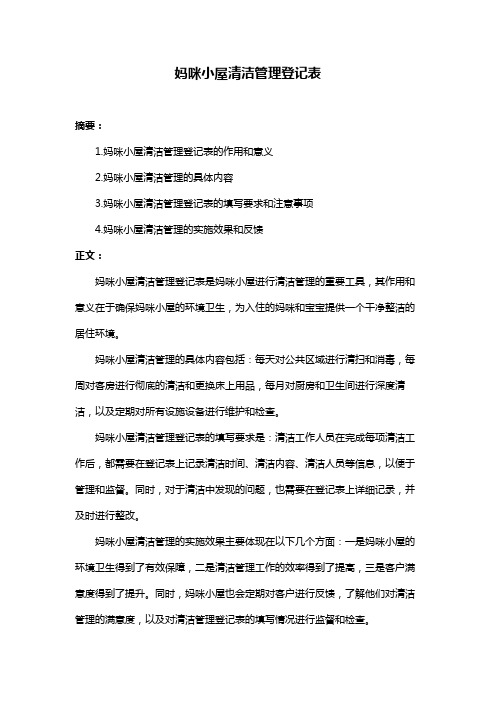 妈咪小屋清洁管理登记表

摘要：

1.妈咪小屋清洁管理登记表的作用和意义

2.妈咪小屋清洁管理的具体内容

3.妈咪小屋清洁管理登记表的填写要求和注意事项

4.妈咪小屋清洁管理的实施效果和反馈

正文：

妈咪小屋清洁管理登记表是妈咪小屋进行清洁管理的重要工具，其作用和意义在于确保妈咪小屋的环境卫生，为入住的妈咪和宝宝提供一个干净整洁的居住环境。

妈咪小屋清洁管理的具体内容包括：每天对公共区域进行清扫和消毒，每周对客房进行彻底的清洁和更换床上用品，每月对厨房和卫生间进行深度清洁，以及定期对所有设施设备进行维护和检查。

妈咪小屋清洁管理登记表的填写要求是：清洁工作人员在完成每项清洁工作后，都需要在登记表上记录清洁时间、清洁内容、清洁人员等信息，以便于管理和监督。同时，对于清洁中发现的问题，也需要在登记表上详细记录，并及时进行整改。

妈咪小屋清洁管理的实施效果主要体现在以下几个方面：一是妈咪小屋的环境卫生得到了有效保障，二是清洁管理工作的效率得到了提高，三是客户满意度得到了提升。同时，妈咪小屋也会定期对客户进行反馈，了解他们对清洁管理的满意度，以及对清洁管理登记表的填写情况进行监督和检查。